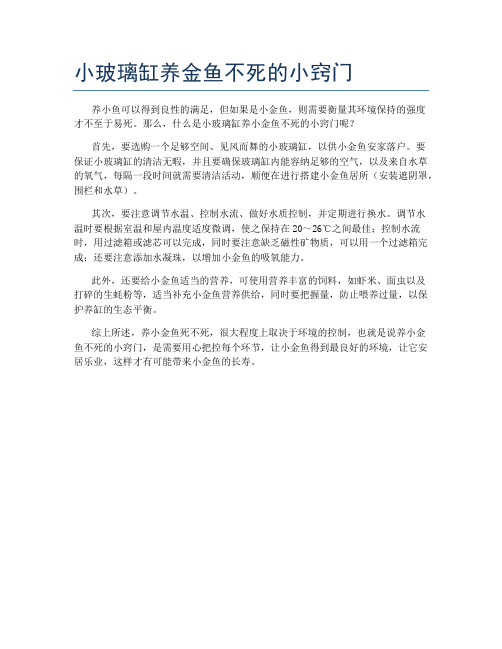 小玻璃缸养金鱼不死的小窍门

养小鱼可以得到良性的满足，但如果是小金鱼，则需要衡量其环境保持的强度才不至于易死。那么，什么是小玻璃缸养小金鱼不死的小窍门呢？

首先，要选购一个足够空间、见风而舞的小玻璃缸，以供小金鱼安家落户。要保证小玻璃缸的清洁无暇，并且要确保玻璃缸内能容纳足够的空气，以及来自水草的氧气，每隔一段时间就需要清洁活动，顺便在进行搭建小金鱼居所（安装遮阴罩，围栏和水草）。

其次，要注意调节水温、控制水流、做好水质控制，并定期进行换水。调节水温时要根据室温和屋内温度适度微调，使之保持在 20～26℃之间最佳；控制水流时，用过滤箱或滤芯可以完成，同时要注意缺乏磁性矿物质，可以用一个过滤箱完成；还要注意添加水凝珠，以增加小金鱼的吸氧能力。

此外，还要给小金鱼适当的营养，可使用营养丰富的饲料，如虾米、面虫以及打碎的生蚝粉等，适当补充小金鱼营养供给，同时要把握量，防止喂养过量，以保护养缸的生态平衡。

综上所述，养小金鱼死不死，很大程度上取决于环境的控制，也就是说养小金鱼不死的小窍门，是需要用心把控每个环节，让小金鱼得到最良好的环境，让它安居乐业，这样才有可能带来小金鱼的长寿。